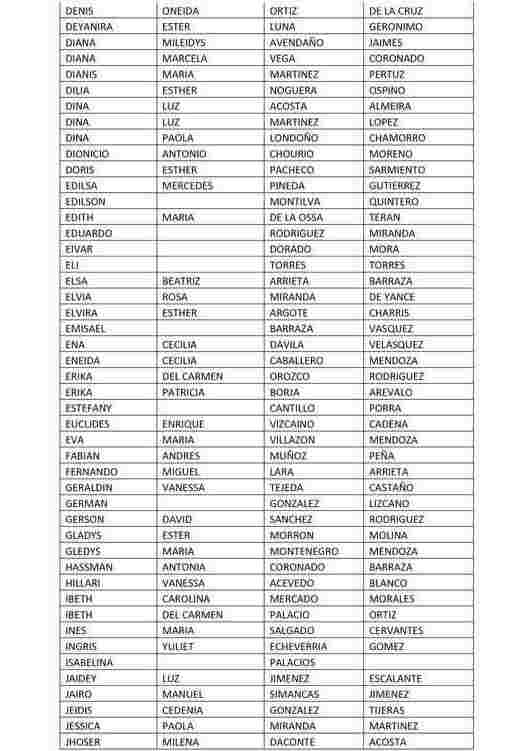 | DENIS | ONEIDA | ORTIZ | DE LA CRUZ |
|---|---|---|---|
| DEYANIRA | ESTER | LUNA | GERONIMO |
| DIANA | MILEIDYS | AVENDAÑO | JAIMES |
| DIANA | MARCELA | VEGA | CORONADO |
| DIANIS | MARIA | MARTINEZ | PERTUZ |
| DILIA | ESTHER | NOGUERA | OSPINO |
| DINA | LUZ | ACOSTA | ALMEIRA |
| DINA | LUZ | MARTINEZ | LOPEZ |
| DINA | PAOLA | LONDOÑO | CHAMORRO |
| DIONICIO | ANTONIO | CHOURIO | MORENO |
| DORIS | ESTHER | PACHECO | SARMIENTO |
| EDILSA | MERCEDES | PINEDA | GUTIERREZ |
| EDILSON | | MONTILVA | QUINTERO |
| EDITH | MARIA | DE LA OSSA | TERAN |
| EDUARDO | | RODRIGUEZ | MIRANDA |
| EIVAR | | DORADO | MORA |
| ELI | | TORRES | TORRES |
| ELSA | BEATRIZ | ARRIETA | BARRAZA |
| ELVIA | ROSA | MIRANDA | DE YANCE |
| ELVIRA | ESTHER | ARGOTE | CHARRIS |
| EMISAEL | | BARRAZA | VASQUEZ |
| ENA | CECILIA | DAVILA | VELASQUEZ |
| ENEIDA | CECILIA | CABALLERO | MENDOZA |
| ERIKA | DEL CARMEN | OROZCO | RODRIGUEZ |
| ERIKA | PATRICIA | BORJA | AREVALO |
| ESTEFANY | | CANTILLO | PORRA |
| EUCLIDES | ENRIQUE | VIZCAINO | CADENA |
| EVA | MARIA | VILLAZON | MENDOZA |
| FABIAN | ANDRES | MUÑOZ | PEÑA |
| FERNANDO | MIGUEL | LARA | ARRIETA |
| GERALDIN | VANESSA | TEJEDA | CASTAÑO |
| GERMAN | | GONZALEZ | LIZCANO |
| GERSON | DAVID | SANCHEZ | RODRIGUEZ |
| GLADYS | ESTER | MORRON | MOLINA |
| GLEDYS | MARIA | MONTENEGRO | MENDOZA |
| HASSMAN | ANTONIA | CORONADO | BARRAZA |
| HILLARI | VANESSA | ACEVEDO | BLANCO |
| IBETH | CAROLINA | MERCADO | MORALES |
| IBETH | DEL CARMEN | PALACIO | ORTIZ |
| INES | MARIA | SALGADO | CERVANTES |
| INGRIS | YULIET | ECHEVERRIA | GOMEZ |
| ISABELINA | | PALACIOS | |
| JAIDEY | LUZ | JIMENEZ | ESCALANTE |
| JAIRO | MANUEL | SIMANCAS | JIMENEZ |
| JEIDIS | CEDENIA | GONZALEZ | TIJERAS |
| JESSICA | PAOLA | MIRANDA | MARTINEZ |
| JHOSER | MILENA | DACONTE | ACOSTA |